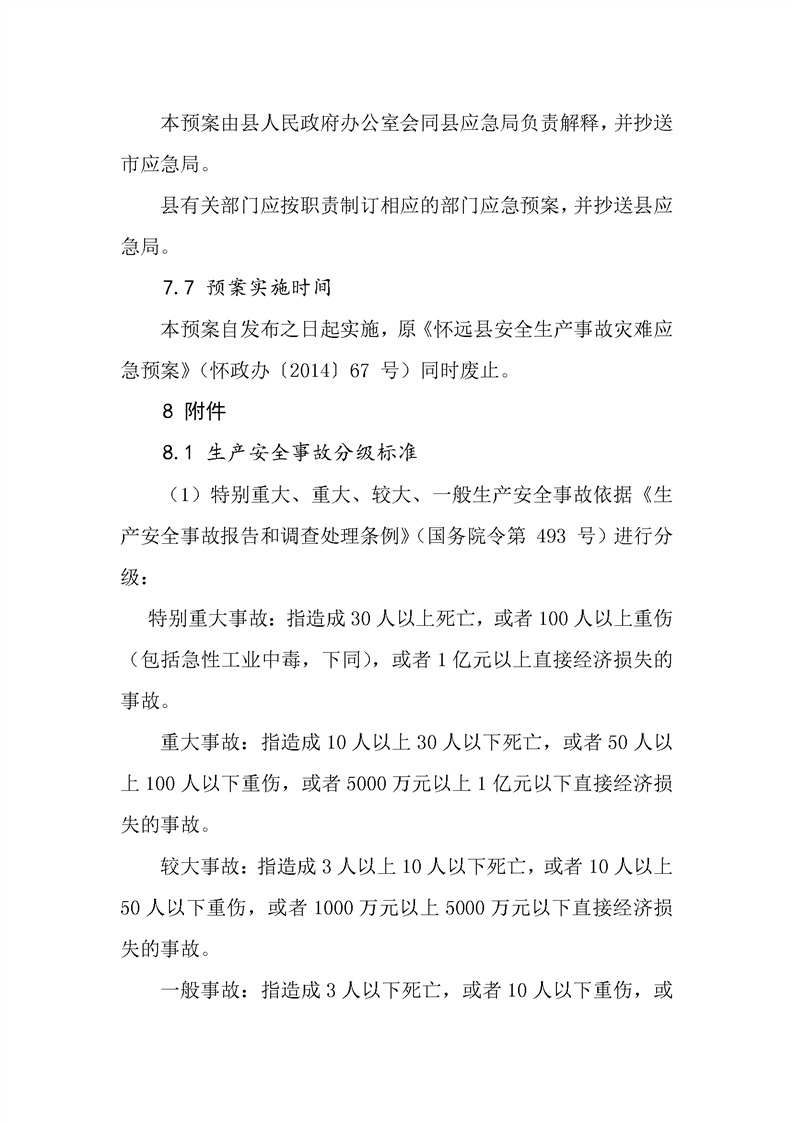 本预案由县人民政府办公室会同县应急局负责解释，并抄送市应急局。

县有关部门应按职责制订相应的部门应急预案，并抄送县应急局。

7.7 预案实施时间

本预案自发布之日起实施，原《怀远县安全生产事故灾难应急预案》（怀政办〔2014〕67 号）同时废止。

8 附件

8.1 生产安全事故分级标准

（1）特别重大、重大、较大、一般生产安全事故依据《生产安全事故报告和调查处理条例》（国务院令第 493 号）进行分级：

特别重大事故：指造成 30 人以上死亡，或者 100 人以上重伤（包括急性工业中毒，下同），或者 1 亿元以上直接经济损失的事故。

重大事故：指造成 10 人以上 30 人以下死亡，或者 50 人以上 100 人以下重伤，或者 5000 万元以上 1 亿元以下直接经济损失的事故。

较大事故：指造成 3 人以上 10 人以下死亡，或者 10 人以上 50 人以下重伤，或者 1000 万元以上 5000 万元以下直接经济损失的事故。

一般事故：指造成 3 人以下死亡，或者 10 人以下重伤，或